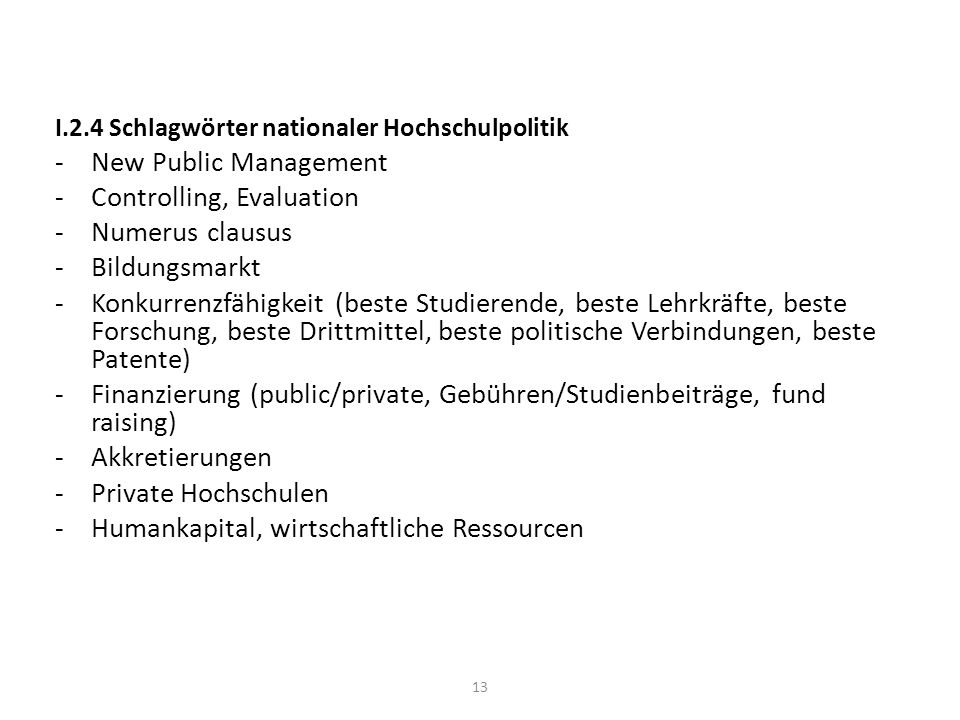 I.2.4 Schlagwörter nationaler Hochschulpolitik

- New Public Management
- Controlling, Evaluation
- Numerus clausus
- Bildungsmarkt
- Konkurrenzfähigkeit (beste Studierende, beste Lehrkräfte, beste Forschung, beste Drittmittel, beste politische Verbindungen, beste Patente)
- Finanzierung (public/private, Gebühren/Studienbeiträge, fund raising)
- Akkretierungen
- Private Hochschulen
- Humankapital, wirtschaftliche Ressourcen

13